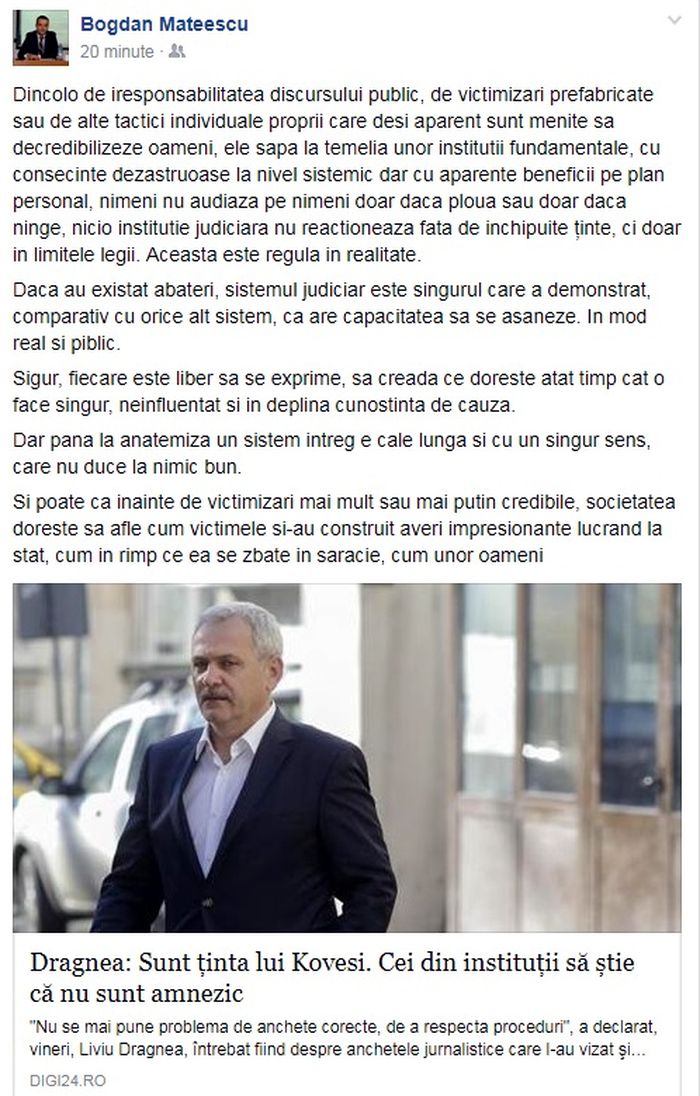 Bogdan Mateescu
20 minute ·

Dincolo de iresponsabilitatea discursului public, de victimizari prefabricate sau de alte tactici individuale proprii care desi aparent sunt menite sa decredibilizeze oameni, ele sapa la temelia unor institutii fundamentale, cu consecinte dezastruoase la nivel sistemic dar cu aparente beneficii pe plan personal, nimeni nu audiaza pe nimeni doar daca ploua sau doar daca ninge, nicio institutie judiciara nu reactioneaza fata de inchipuite ținte, ci doar in limitele legii. Aceasta este regula in realitate.

Daca au existat abateri, sistemul judiciar este singurul care a demonstrat, comparativ cu orice alt sistem, ca are capacitatea sa se asaneze. In mod real si piblic.

Sigur, fiecare este liber sa se exprime, sa creada ce doreste atat timp cat o face singur, neinfluentat si in deplina cunostinta de cauza.

Dar pana la anatemiza un sistem intreg e cale lunga si cu un singur sens, care nu duce la nimic bun.

Si poate ca inainte de victimizari mai mult sau mai putin credibile, societatea doreste sa afle cum victimele si-au construit averi impresionante lucrand la stat, cum in rimp ce ea se zbate in saracie, cum unor oameni

Dragnea: Sunt ținta lui Kovesi. Cei din instituții să știe că nu sunt amnezic

"Nu se mai pune problema de anchete corecte, de a respecta proceduri", a declarat, vineri, Liviu Dragnea, întrebat fiind despre anchetele jurnalistice care l-au vizat și...

DIGI24.RO